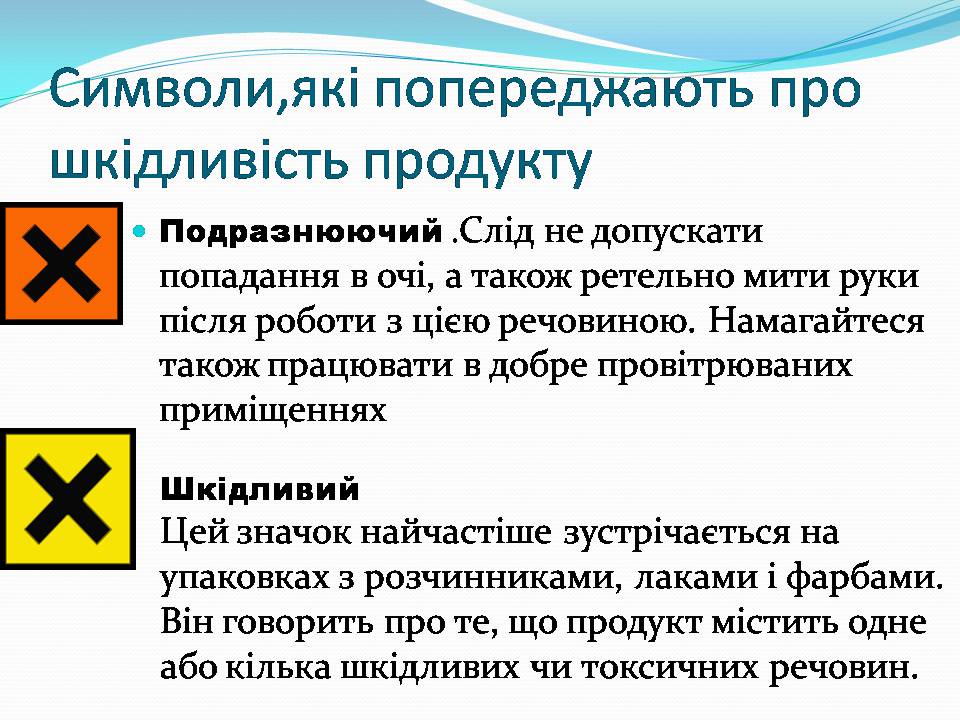 Символи,які попереджають про шкідливість продукту

Подразнюючий .Слід не допускати попадання в очі, а також ретельно мити руки після роботи з цією речовиною. Намагайтеся також працювати в добре провітрюваних приміщеннях

Шкідливий
Цей значок найчастіше зустрічається на упаковках з розчинниками, лаками і фарбами. Він говорить про те, що продукт містить одне або кілька шкідливих чи токсичних речовин.